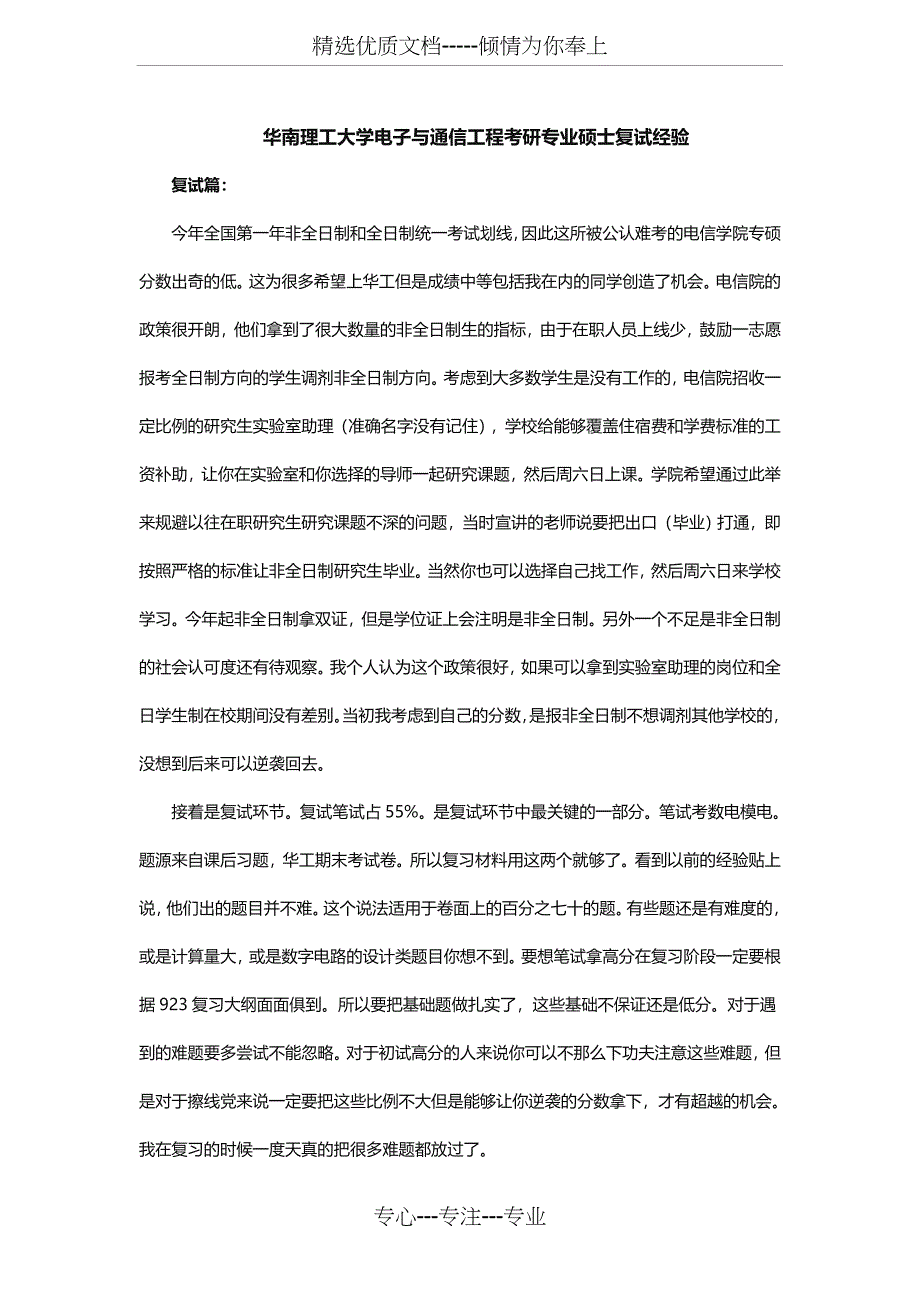 精选优质文档-----倾情为你奉上

华南理工大学电子与通信工程考研专业硕士复试经验

复试篇：

今年全国第一年非全日制和全日制统一考试划线，因此这所被公认难考的电信学院专硕分数出奇的低。这为很多希望上华工但是成绩中等包括我在内的同学创造了机会。电信院的政策很开朗，他们拿到了很大数量的非全日制生的指标，由于在职人员上线少，鼓励一志愿报考全日制方向的学生调剂非全日制方向。考虑到大多数学生是没有工作的，电信院招收一定比例的研究生实验室助理（准确名字没有记住），学校给能够覆盖住宿费和学费标准的工资补助，让你在实验室和你选择的导师一起研究课题，然后周六日上课。学院希望通过此举来规避以往在职研究生研究课题不深的问题，当时宣讲的老师说要把出口（毕业）打通，即按照严格的标准让非全日制研究生毕业。当然你也可以选择自己找工作，然后周六日来学校学习。今年起非全日制拿双证，但是学位证上会注明是非全日制。另外一个不足是非全日制的社会认可度还有待观察。我个人认为这个政策很好，如果可以拿到实验室助理的岗位和全日学生制在校期间没有差别。当初我考虑到自己的分数，是报非全日制不想调剂其他学校的，没想到后来可以逆袭回去。

接着是复试环节。复试笔试占 55%。是复试环节中最关键的一部分。笔试考数电模电。题源来自课后习题，华工期末考试卷。所以复习材料用这两个就够了。看到以前的经验贴上说，他们出的题目并不难。这个说法适用于卷面上的百分之七十的题。有些题还是有难度的，或是计算量大，或是数字电路的设计类题目你想不到。要想笔试拿高分在复习阶段一定要根据 923 复习大纲面面俱到。所以要把基础题做扎实了，这些基础不保证还是低分。对于遇到的难题要多尝试不能忽略。对于初试高分的人来说你可以不那么下功夫注意这些难题，但是对于擦线党来说一定要把这些比例不大但是能够让你逆袭的分数拿下，才有超越的机会。我在复习的时候一度天真的把很多难题都放过了。

专心---专注---专业